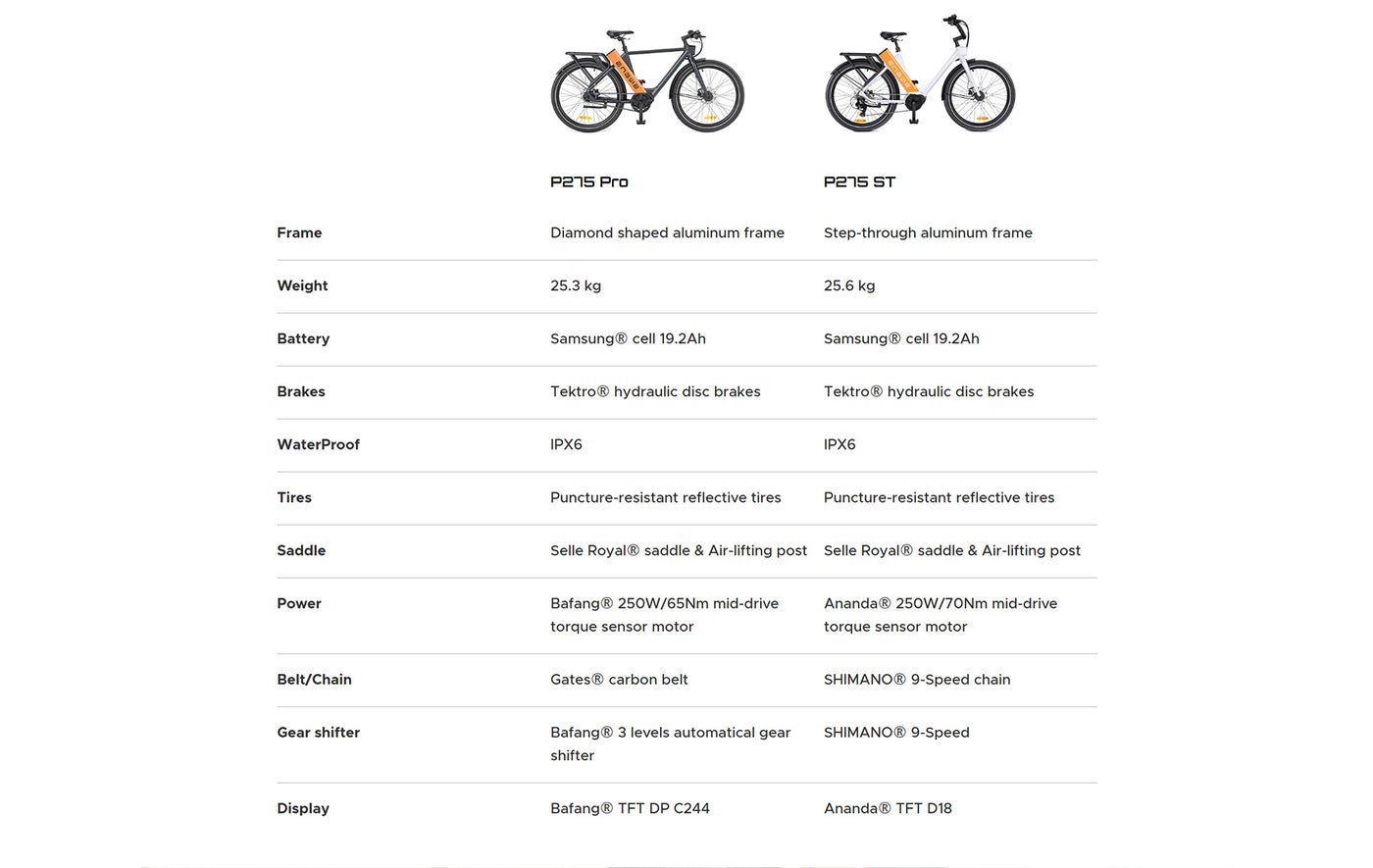 | | P275 Pro | P275 ST |
|---|---|---|
| Frame | Diamond shaped aluminum frame | Step-through aluminum frame |
| Weight | 25.3 kg | 25.6 kg |
| Battery | Samsung® cell 19.2Ah | Samsung® cell 19.2Ah |
| Brakes | Tektro® hydraulic disc brakes | Tektro® hydraulic disc brakes |
| WaterProof | IPX6 | IPX6 |
| Tires | Puncture-resistant reflective tires | Puncture-resistant reflective tires |
| Saddle | Selle Royal® saddle & Air-lifting post | Selle Royal® saddle & Air-lifting post |
| Power | Bafang® 250W/65Nm mid-drive torque sensor motor | Ananda® 250W/70Nm mid-drive torque sensor motor |
| Belt/Chain | Gates® carbon belt | SHIMANO® 9-Speed chain |
| Gear shifter | Bafang® 3 levels automatical gear shifter | SHIMANO® 9-Speed |
| Display | Bafang® TFT DP C244 | Ananda® TFT D18 |